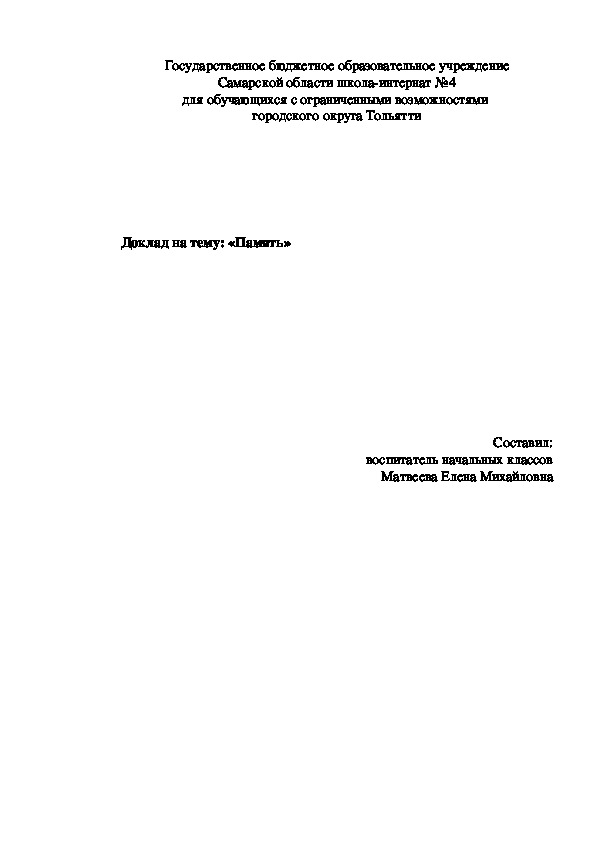 Государственное бюджетное образовательное учреждение
Самарской области школа-интернат №4
для обучающихся с ограниченными возможностями
городского округа Тольятти

Доклад на тему: «Память»

Составил:
воспитатель начальных классов
Матвеева Елена Михайловна